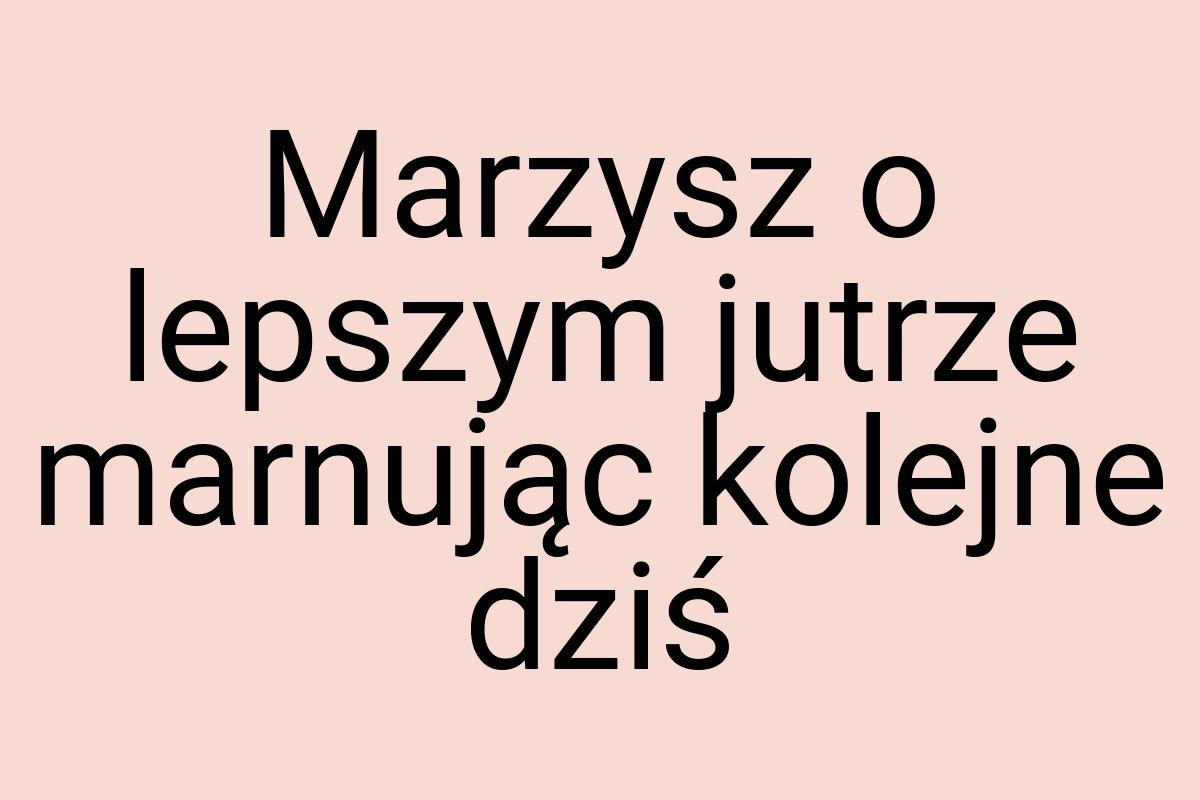 Marzysz o lepszym jutrze marnując kolejne dziś